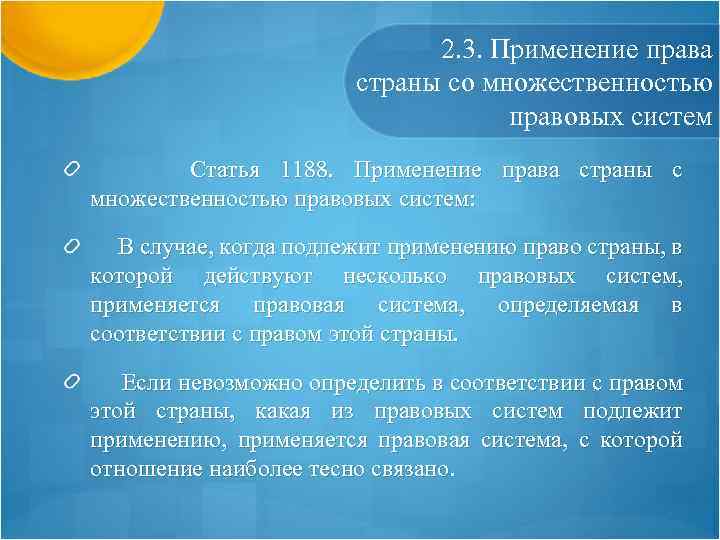 2.3. Применение права страны со множественностью правовых систем

Статья 1188. Применение права страны с множественностью правовых систем:

В случае, когда подлежит применению право страны, в которой действуют несколько правовых систем, применяется правовая система, определяемая в соответствии с правом этой страны.

Если невозможно определить в соответствии с правом этой страны, какая из правовых систем подлежит применению, применяется правовая система, с которой отношение наиболее тесно связано.